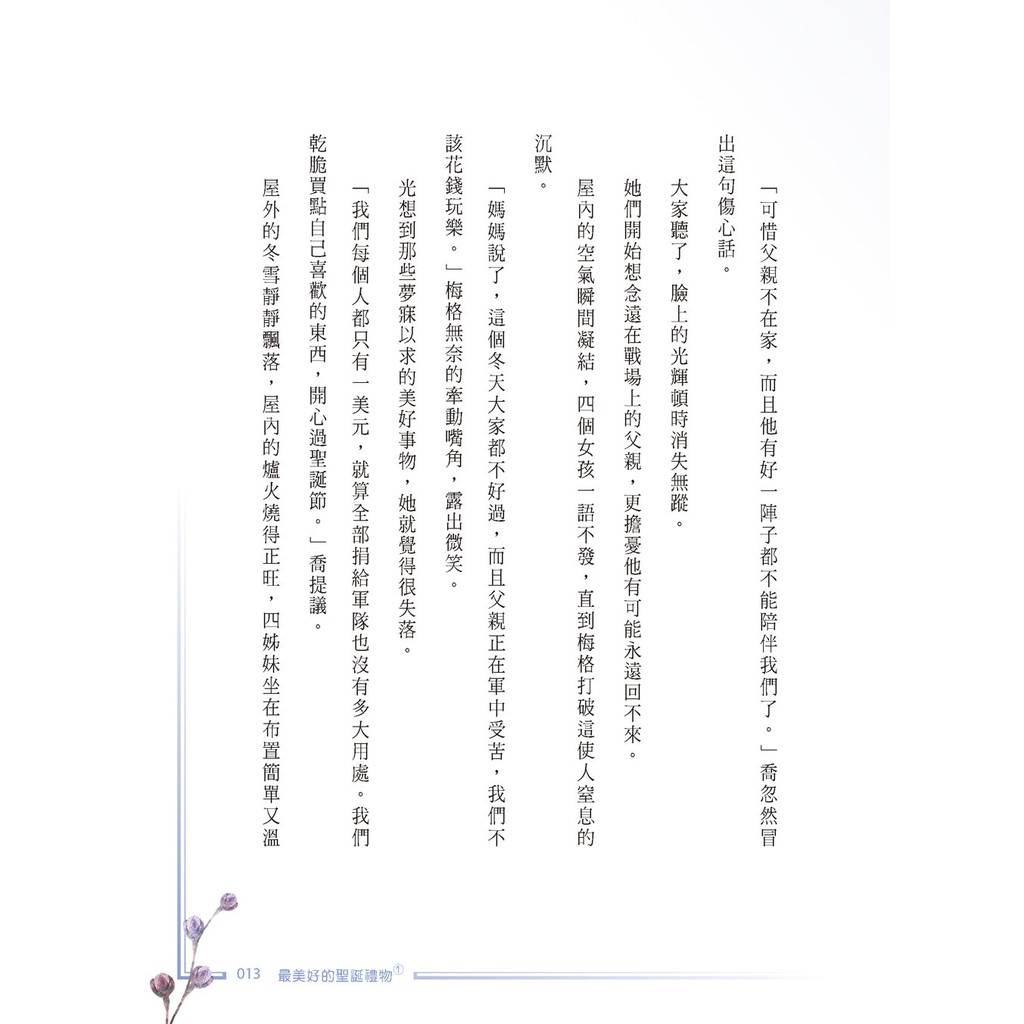 「可惜父親不在家，而且他有好一陣子都不能陪伴我們了。」喬忽然冒出這句傷心話。

大家聽了，臉上的光輝頓時消失無蹤。

她們開始想念遠在戰場上的父親，更擔憂他有可能永遠回不來。

屋內的空氣瞬間凝結，四個女孩一語不發，直到梅格打破這使人窒息的沉默。

「媽媽說了，這個冬天大家都不好過，而且父親正在軍中受苦，我們不該花錢玩樂。」梅格無奈的牽動嘴角，露出微笑。

光想到那些夢寐以求的美好事物，她就覺得很失落。

「我們每個人都只有一美元，就算全部捐給軍隊也沒有多大用處。我們乾脆買點自己喜歡的東西，開心過聖誕節。」喬提議。

屋外的冬雪靜靜飄落，屋內的爐火燒得正旺，四姊妹坐在布置簡單又溫

013 最美好的聖誕禮物①